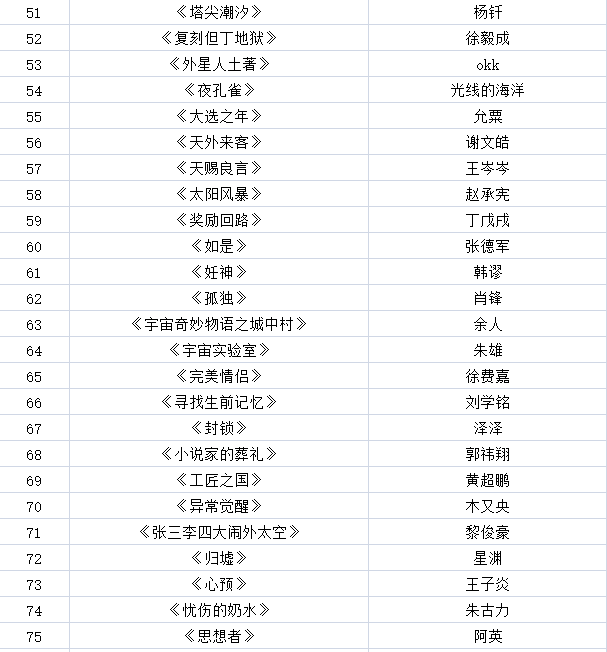 | 51 | 《塔尖潮汐》 | 杨钎 |
|---|---|---|
| 52 | 《复刻但丁地狱》 | 徐毅成 |
| 53 | 《外星人土著》 | okk |
| 54 | 《夜孔雀》 | 光线的海洋 |
| 55 | 《大选之年》 | 允粟 |
| 56 | 《天外来客》 | 谢文皓 |
| 57 | 《天赐良言》 | 王岑岑 |
| 58 | 《太阳风暴》 | 赵承宪 |
| 59 | 《奖励回路》 | 丁戊戌 |
| 60 | 《如是》 | 张德军 |
| 61 | 《妊神》 | 韩谬 |
| 62 | 《孤独》 | 肖锋 |
| 63 | 《宇宙奇妙物语之城中村》 | 余人 |
| 64 | 《宇宙实验室》 | 朱雄 |
| 65 | 《完美情侣》 | 徐费嘉 |
| 66 | 《寻找生前记忆》 | 刘学铭 |
| 67 | 《封锁》 | 泽泽 |
| 68 | 《小说家的葬礼》 | 郭祎翔 |
| 69 | 《工匠之国》 | 黄超鹏 |
| 70 | 《异常觉醒》 | 木又央 |
| 71 | 《张三李四大闹外太空》 | 黎俊豪 |
| 72 | 《归墟》 | 星渊 |
| 73 | 《心预》 | 王子炎 |
| 74 | 《忧伤的奶水》 | 朱古力 |
| 75 | 《思想者》 | 阿英 |